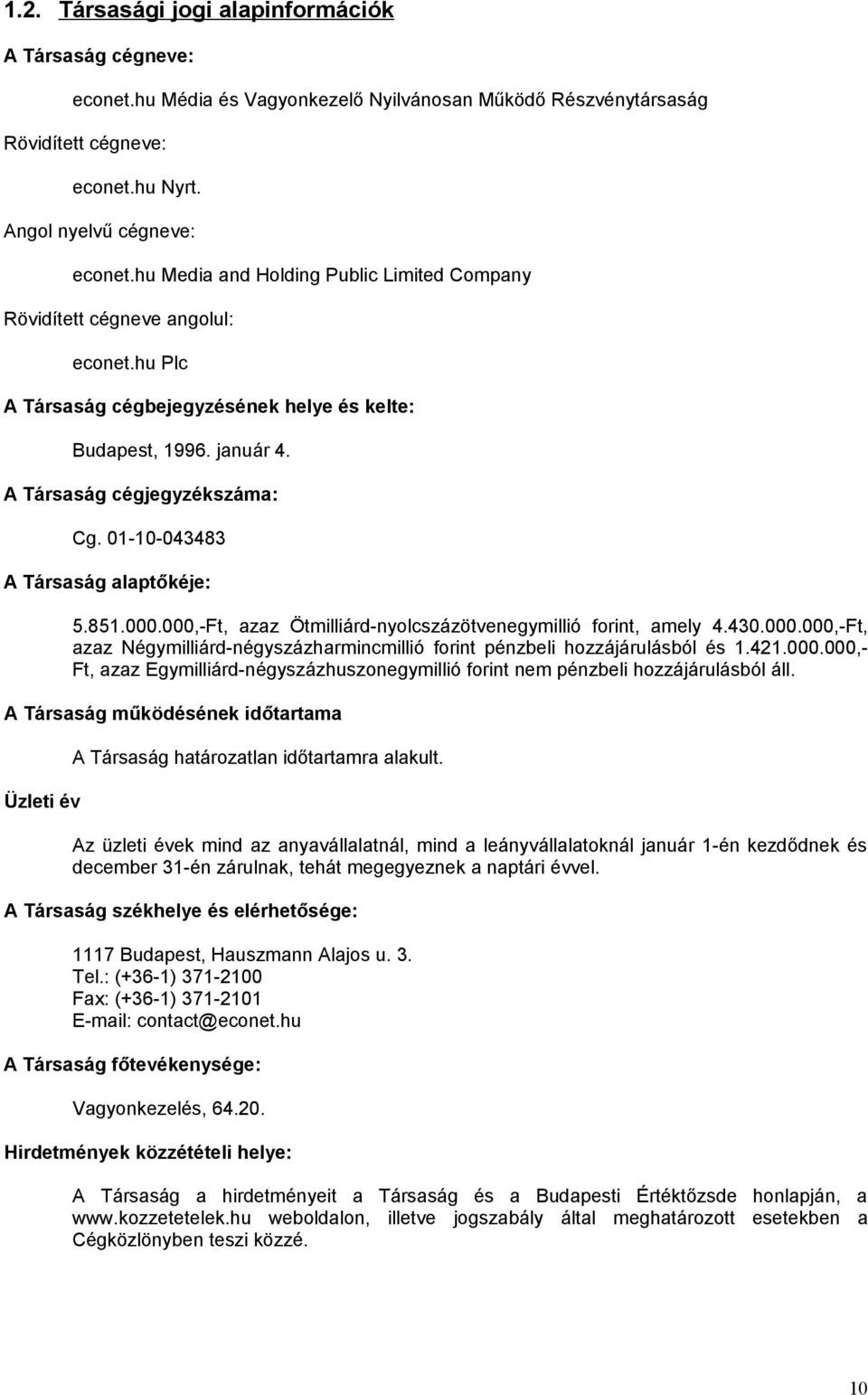 1.2. Társasági jogi alapinformációk

A Társaság cégneve:

econet.hu Média és Vagyonkezelő Nyilvánosan Működő Részvénytársaság

Rövidített cégneve:

econet.hu Nyrt.

Angol nyelvű cégneve:

econet.hu Media and Holding Public Limited Company

Rövidített cégneve angolul:

econet.hu Plc

A Társaság cégbejegyzésének helye és kelte:

Budapest, 1996. január 4.

A Társaság cégjegyzékszáma:

Cg. 01-10-043483

A Társaság alaptőkéje:

5.851.000.000,-Ft, azaz Ötmilliárd-nyolcszázötvenegymillió forint, amely 4.430.000.000,-Ft, azaz Négymilliárd-négyszázharmincmillió forint pénzbeli hozzájárulásból és 1.421.000.000,-Ft, azaz Egymilliárd-négyszázhuszonegymillió forint nem pénzbeli hozzájárulásból áll.

A Társaság működésének időtartama

A Társaság határozatlan időtartamra alakult.

Üzleti év

Az üzleti évek mind az anyavállalatnál, mind a leányvállalatoknál január 1-én kezdődnek és december 31-én zárulnak, tehát megegyeznek a naptári évvel.

A Társaság székhelye és elérhetősége:

1117 Budapest, Hauszmann Alajos u. 3.
Tel.: (+36-1) 371-2100
Fax: (+36-1) 371-2101
E-mail: contact@econet.hu

A Társaság főtevékenysége:

Vagyonkezelés, 64.20.

Hirdetmények közzétételi helye:

A Társaság a hirdetményeit a Társaság és a Budapesti Értéktőzsde honlapján, a www.kozzetetelek.hu weboldalon, illetve jogszabály által meghatározott esetekben a Cégközlönyben teszi közzé.

10